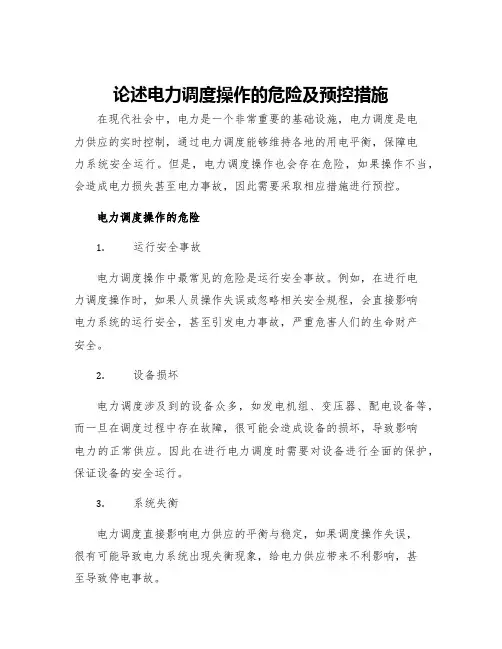 论述电力调度操作的危险及预控措施

在现代社会中，电力是一个非常重要的基础设施，电力调度是电力供应的实时控制，通过电力调度能够维持各地的用电平衡，保障电力系统安全运行。但是，电力调度操作也会存在危险，如果操作不当，会造成电力损失甚至电力事故，因此需要采取相应措施进行预控。

电力调度操作的危险

1. 运行安全事故

电力调度操作中最常见的危险是运行安全事故。例如，在进行电力调度操作时，如果人员操作失误或忽略相关安全规程，会直接影响电力系统的运行安全，甚至引发电力事故，严重危害人们的生命财产安全。

2. 设备损坏

电力调度涉及到的设备众多，如发电机组、变压器、配电设备等，而一旦在调度过程中存在故障，很可能会造成设备的损坏，导致影响电力的正常供应。因此在进行电力调度时需要对设备进行全面的保护，保证设备的安全运行。

3. 系统失衡

电力调度直接影响电力供应的平衡与稳定，如果调度操作失误，很有可能导致电力系统出现失衡现象，给电力供应带来不利影响，甚至导致停电事故。